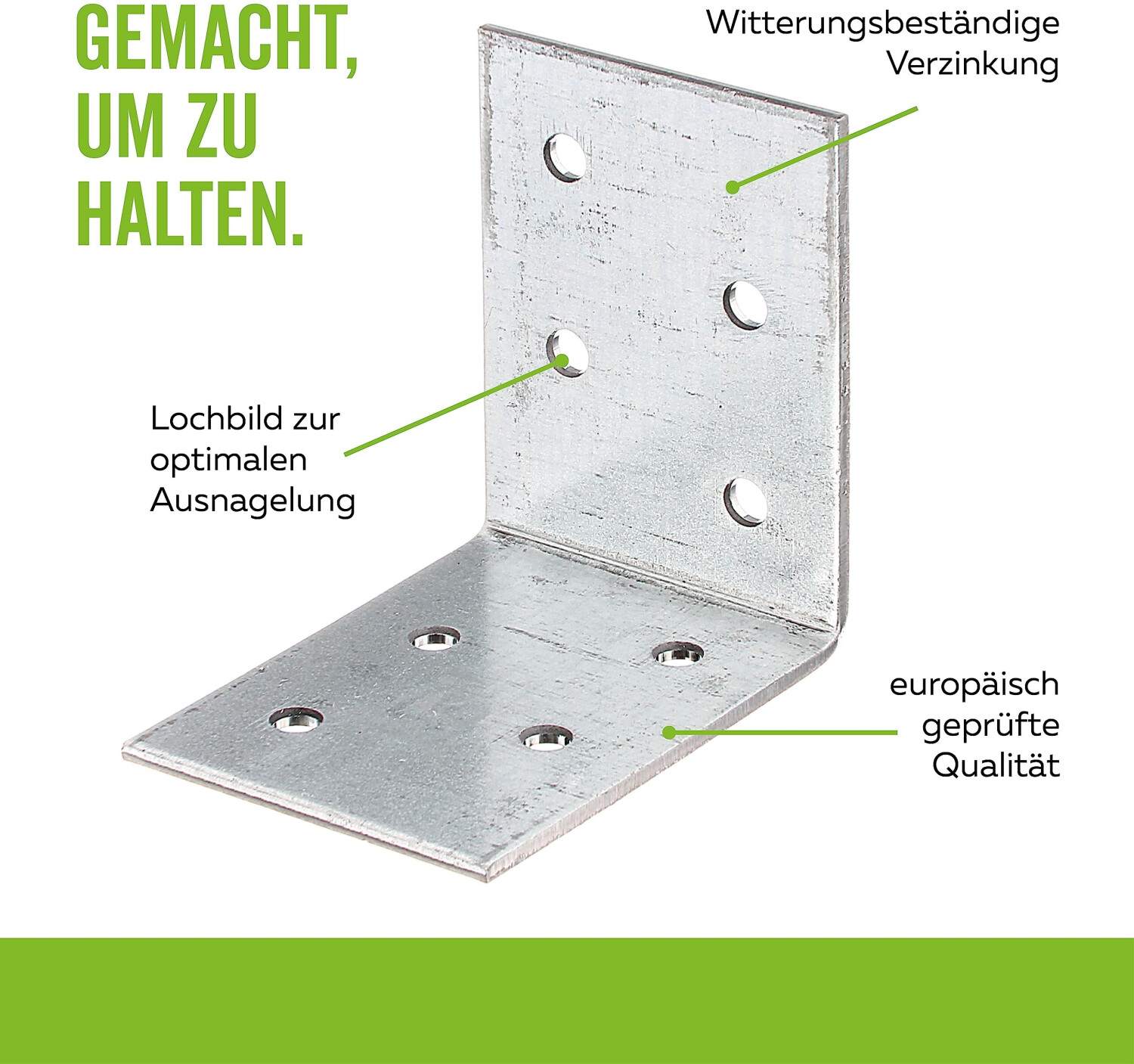 GEMACHT, UM ZU HALTEN.

Witterungsbeständige Verzinkung

Lochbild zur optimalen Ausnagelung

europäisch geprüfte Qualität